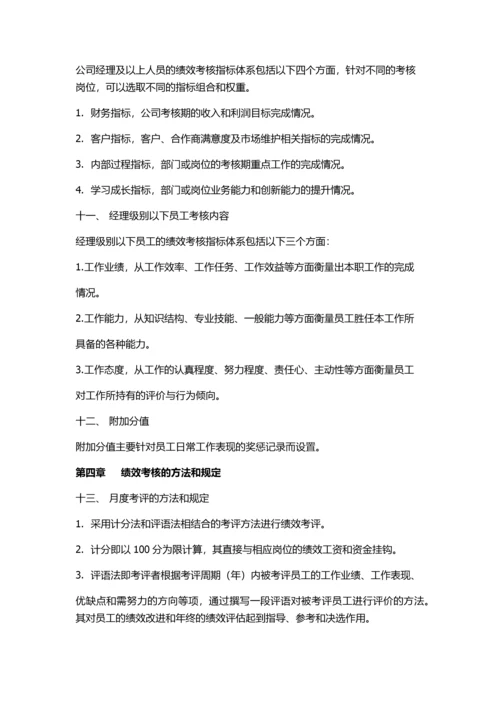 公司经理及以上人员的绩效考核指标体系包括以下四个方面，针对不同的考核岗位，可以选取不同的指标组合和权重。

1. 财务指标，公司考核期的收入和利润目标完成情况。

2. 客户指标，客户、合作商满意度及市场维护相关指标的完成情况。

3. 内部过程指标，部门或岗位的考核期重点工作的完成情况。

4. 学习成长指标，部门或岗位业务能力和创新能力的提升情况。

十一、 经理级别以下员工考核内容

经理级别以下员工的绩效考核指标体系包括以下三个方面：

1.工作业绩，从工作效率、工作任务、工作效益等方面衡量出本职工作的完成情况。

2.工作能力，从知识结构、专业技能、一般能力等方面衡量员工胜任本工作所具备的各种能力。

3.工作态度，从工作的认真程度、努力程度、责任心、主动性等方面衡量员工对工作所持有的评价与行为倾向。

十二、 附加分值

附加分值主要针对员工日常工作表现的奖惩记录而设置。

第四章 绩效考核的方法和规定

十三、 月度考评的方法和规定

1. 采用计分法和评语法相结合的考评方法进行绩效考评。

2. 计分即以 100 分为限计算，其直接与相应岗位的绩效工资和资金挂钩。

3. 评语法即考评者根据考评周期（年）内被考评员工的工作业绩、工作表现、优缺点和需努力的方向等项，通过撰写一段评语对被考评员工进行评价的方法。其对员工的绩效改进和年终的绩效评估起到指导、参考和决选作用。